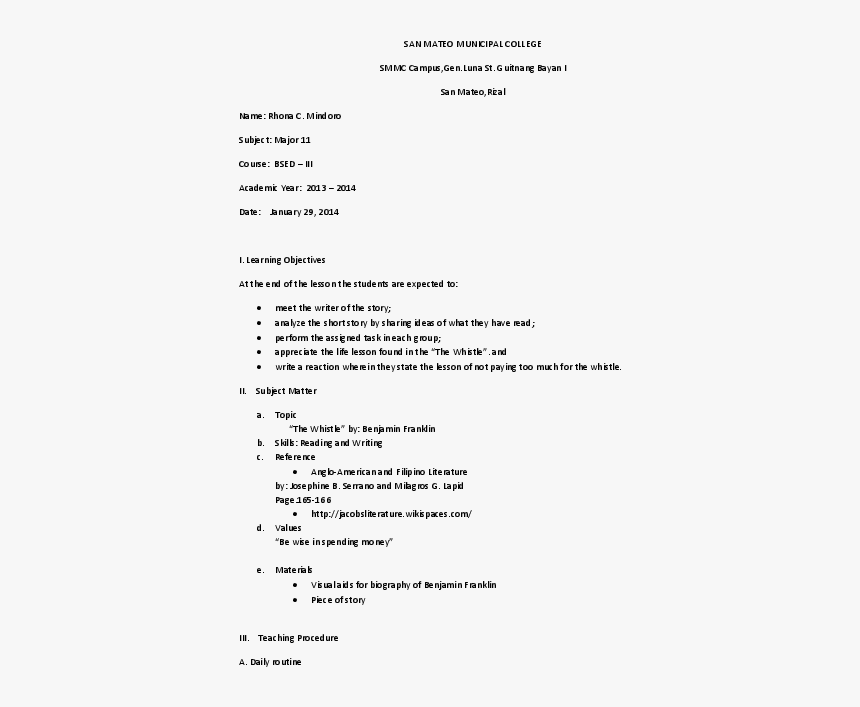 SAN MATEO MUNICIPAL COLLEGE

SMMC Campus,Gen.Luna St.Guitnang Bayan I

San Mateo,Rizal

Name: Rhona C. Mindoro

Subject: Major 11

Course: BSED – III

Academic Year: 2013 – 2014

Date: January 29, 2014

I. Learning Objectives

At the end of the lesson the students are expected to:

- meet the writer of the story;
- analyze the short story by sharing ideas of what they have read;
- perform the assigned task in each group;
- appreciate the life lesson found in the "The Whistle". and
- write a reaction wherein they state the lesson of not paying too much for the whistle.

II. Subject Matter

a. Topic
"The Whistle" by: Benjamin Franklin
b. Skills: Reading and Writing
c. Reference
- Anglo-American and Filipino Literature
by: Josephine B. Serrano and Milagros G. Lapid
Page:165-166
- http://jacobsliterature.wikispaces.com/
d. Values
"Be wise in spending money"

e. Materials
- Visual aids for biography of Benjamin Franklin
- Piece of story

III. Teaching Procedure

A. Daily routine